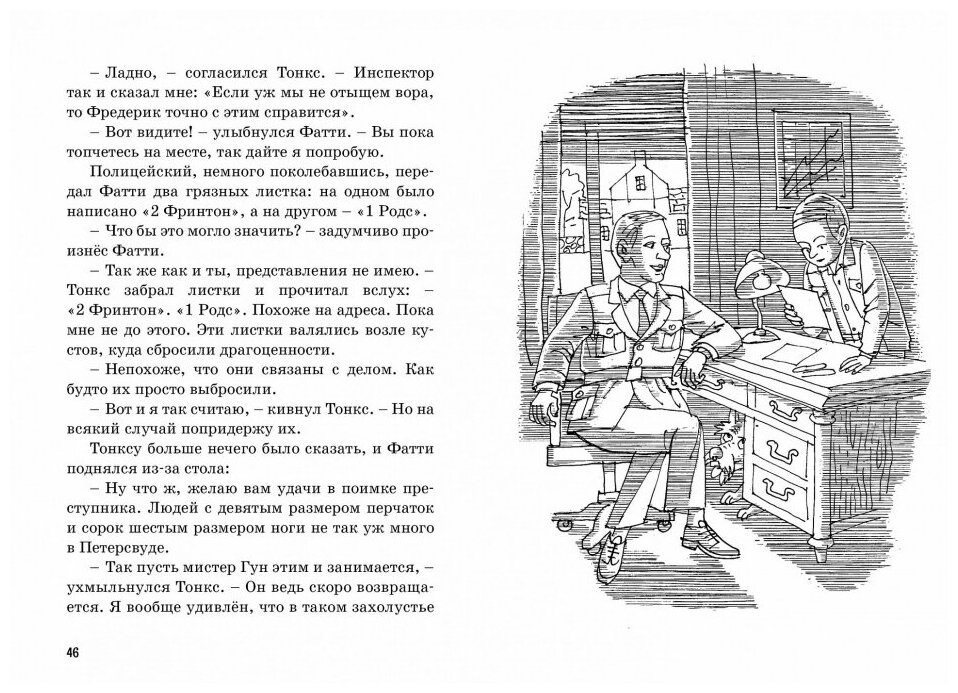 – Ладно, – согласился Тонкс. – Инспектор так и сказал мне: «Если уж мы не отыщем вора, то Фредерик точно с этим справится».

– Вот видите! – улыбнулся Фатти. – Вы пока топчетесь на месте, так дайте я попробую.

Полицейский, немного поколебавшись, передал Фатти два грязных листка: на одном было написано «2 Фринтон», а на другом – «1 Родс».

– Что бы это могло значить? – задумчиво произнёс Фатти.

– Так же как и ты, представления не имею. – Тонкс забрал листки и прочитал вслух: – «2 Фринтон». «1 Родс». Похоже на адреса. Пока мне не до этого. Эти листки валялись возле кустов, куда сбросили драгоценности.

– Непохоже, что они связаны с делом. Как будто их просто выбросили.

– Вот и я так считаю, – кивнул Тонкс. – Но на всякий случай попридержу их.

Тонксу больше нечего было сказать, и Фатти поднялся из-за стола:

– Ну что ж, желаю вам удачи в поимке преступника. Людей с девятым размером перчаток и сорок шестым размером ноги не так уж много в Петерсвуде.

– Так пусть мистер Гун этим и занимается, – ухмыльнулся Тонкс. – Он ведь скоро возвращается. Я вообще удивлён, что в таком захолустье

46